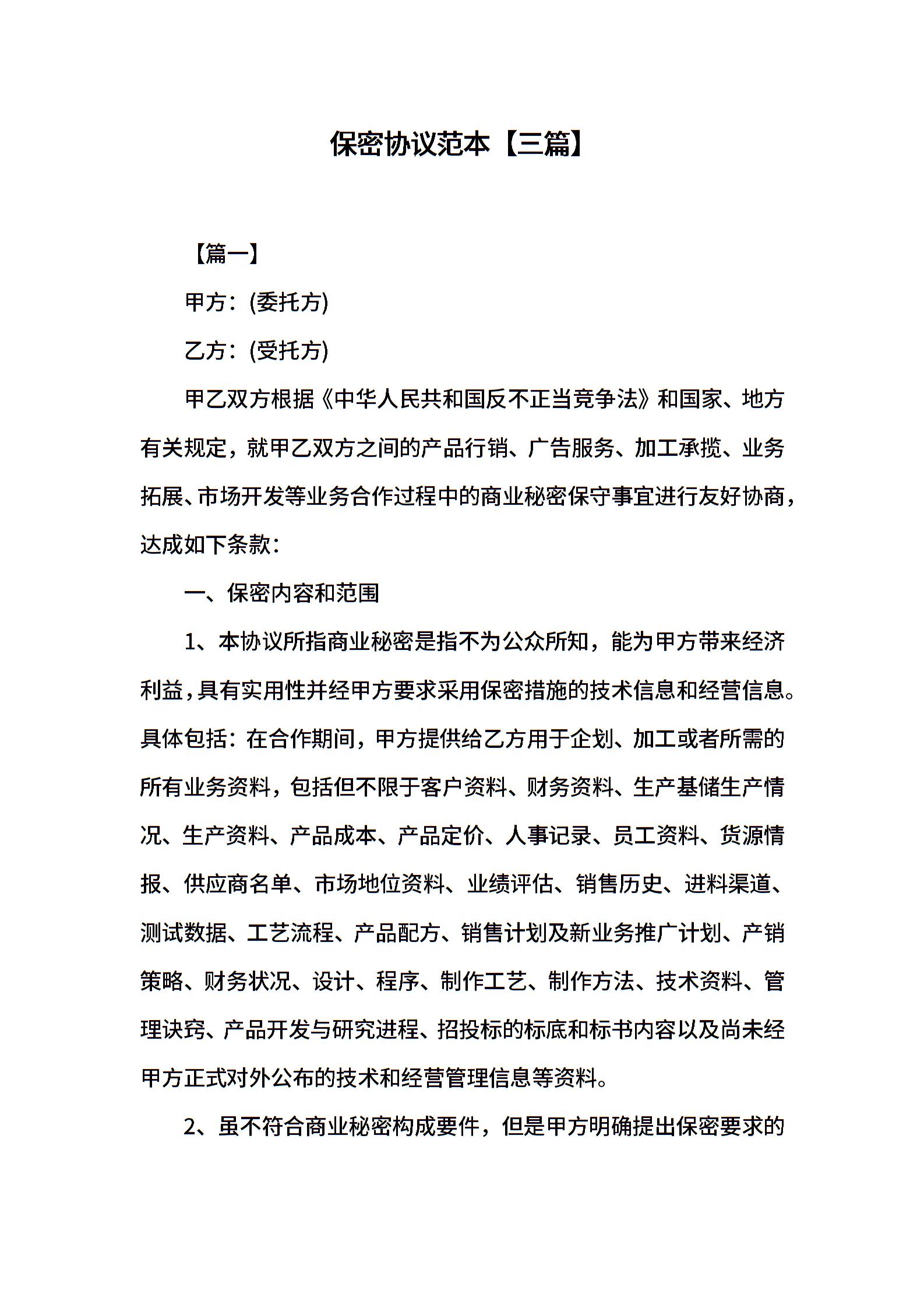 保密协议范本【三篇】

【篇一】

甲方：(委托方)

乙方：(受托方)

甲乙双方根据《中华人民共和国反不正当竞争法》和国家、地方有关规定，就甲乙双方之间的产品行销、广告服务、加工承揽、业务拓展、市场开发等业务合作过程中的商业秘密保守事宜进行友好协商，达成如下条款：

一、保密内容和范围

1、本协议所指商业秘密是指不为公众所知，能为甲方带来经济利益，具有实用性并经甲方要求采用保密措施的技术信息和经营信息。具体包括：在合作期间，甲方提供给乙方用于企划、加工或者所需的所有业务资料，包括但不限于客户资料、财务资料、生产基储生产情况、生产资料、产品成本、产品定价、人事记录、员工资料、货源情报、供应商名单、市场地位资料、业绩评估、销售历史、进料渠道、测试数据、工艺流程、产品配方、销售计划及新业务推广计划、产销策略、财务状况、设计、程序、制作工艺、制作方法、技术资料、管理诀窍、产品开发与研究进程、招投标的标底和标书内容以及尚未经甲方正式对外公布的技术和经营管理信息等资料。

2、虽不符合商业秘密构成要件，但是甲方明确提出保密要求的